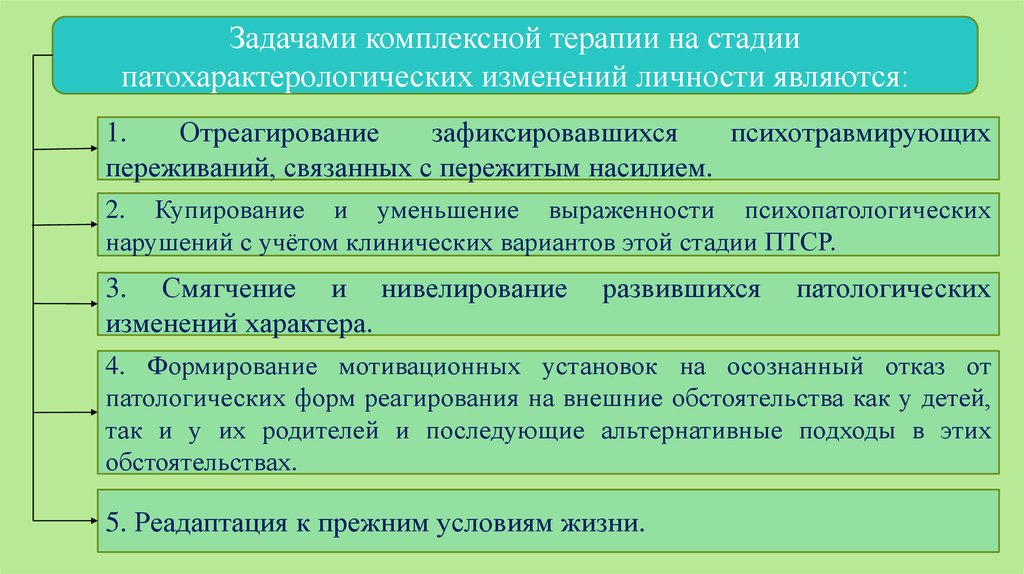 Задачами комплексной терапии на стадии патохарактерологических изменений личности являются:

1. Отреагирование зафиксировавшихся психотравмирующих переживаний, связанных с пережитым насилием.

2. Купирование и уменьшение выраженности психопатологических нарушений с учётом клинических вариантов этой стадии ПТСР.

3. Смягчение и нивелирование развившихся патологических изменений характера.

4. Формирование мотивационных установок на осознанный отказ от патологических форм реагирования на внешние обстоятельства как у детей, так и у их родителей и последующие альтернативные подходы в этих обстоятельствах.

5. Реадаптация к прежним условиям жизни.